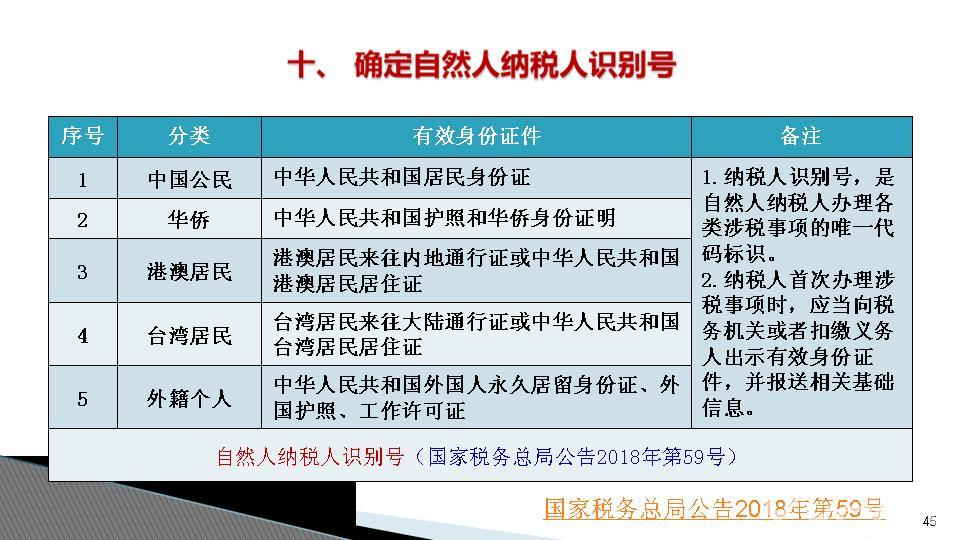 十、 确定自然人纳税人识别号

| 序号 | 分类 | 有效身份证件 | 备注 |
|---|---|---|---|
| 1 | 中国公民 | 中华人民共和国居民身份证 | 1.纳税人识别号，是自然人纳税人办理各类涉税事项的唯一代码标识。2.纳税人首次办理涉税事项时，应当向税务机关或者扣缴义务人出示有效身份证件，并报送相关基础信息。 |
| 2 | 华侨 | 中华人民共和国护照和华侨身份证明 | |
| 3 | 港澳居民 | 港澳居民来往内地通行证或中华人民共和国港澳居民居住证 | |
| 4 | 台湾居民 | 台湾居民来往大陆通行证或中华人民共和国台湾居民居住证 | |
| 5 | 外籍个人 | 中华人民共和国外国人永久居留身份证、外国护照、工作许可证 | |
| 自然人纳税人识别号（国家税务总局公告2018年第59号） | | | |

国家税务总局公告2018年第59号

45